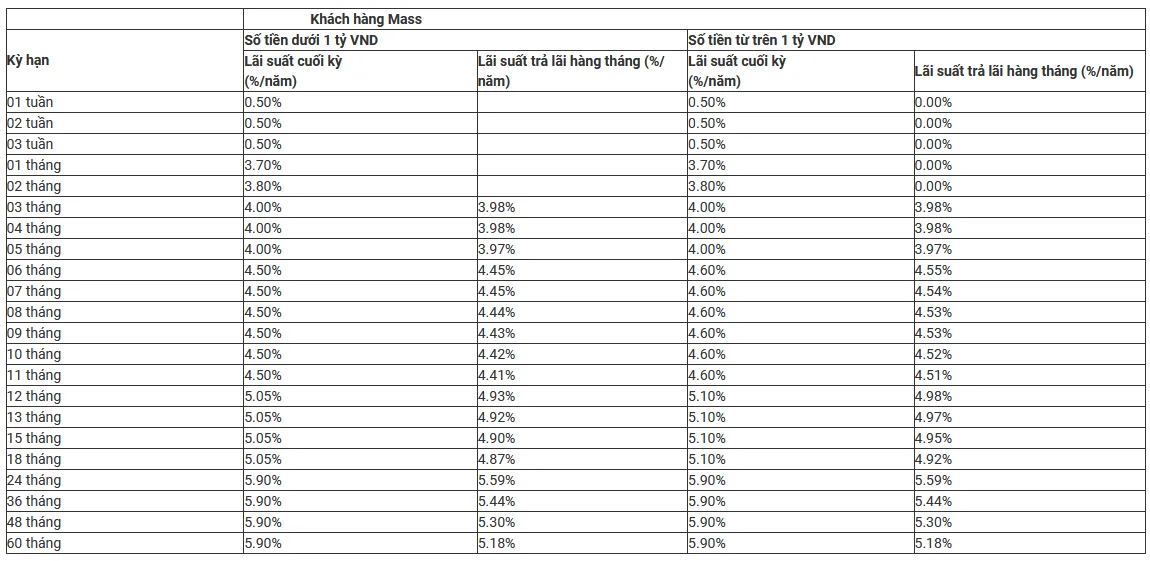 | Kỳ hạn | Khách hàng Mass | | | |
|---|---|---|---|---|
| | Số tiền dưới 1 tỷ VND | | Số tiền từ trên 1 tỷ VND | |
| | Lãi suất cuối kỳ (%/năm) | Lãi suất trả lãi hàng tháng (%/năm) | Lãi suất cuối kỳ (%/năm) | Lãi suất trả lãi hàng tháng (%/năm) |
| 01 tuần | 0.50% | | 0.50% | 0.00% |
| 02 tuần | 0.50% | | 0.50% | 0.00% |
| 03 tuần | 0.50% | | 0.50% | 0.00% |
| 01 tháng | 3.70% | | 3.70% | 0.00% |
| 02 tháng | 3.80% | | 3.80% | 0.00% |
| 03 tháng | 4.00% | 3.98% | 4.00% | 3.98% |
| 04 tháng | 4.00% | 3.98% | 4.00% | 3.98% |
| 05 tháng | 4.00% | 3.97% | 4.00% | 3.97% |
| 06 tháng | 4.50% | 4.45% | 4.60% | 4.55% |
| 07 tháng | 4.50% | 4.45% | 4.60% | 4.54% |
| 08 tháng | 4.50% | 4.44% | 4.60% | 4.53% |
| 09 tháng | 4.50% | 4.43% | 4.60% | 4.53% |
| 10 tháng | 4.50% | 4.42% | 4.60% | 4.52% |
| 11 tháng | 4.50% | 4.41% | 4.60% | 4.51% |
| 12 tháng | 5.05% | 4.93% | 5.10% | 4.98% |
| 13 tháng | 5.05% | 4.92% | 5.10% | 4.97% |
| 15 tháng | 5.05% | 4.90% | 5.10% | 4.95% |
| 18 tháng | 5.05% | 4.87% | 5.10% | 4.92% |
| 24 tháng | 5.90% | 5.59% | 5.90% | 5.59% |
| 36 tháng | 5.90% | 5.44% | 5.90% | 5.44% |
| 48 tháng | 5.90% | 5.30% | 5.90% | 5.30% |
| 60 tháng | 5.90% | 5.18% | 5.90% | 5.18% |